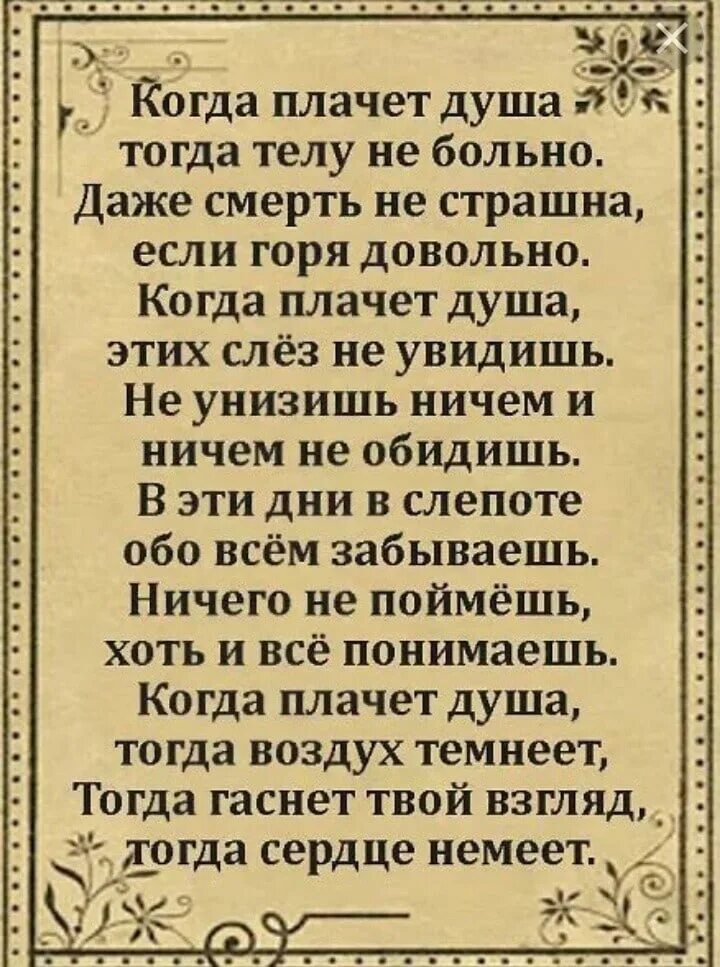 Когда плачет душа
тогда телу не больно.
Даже смерть не страшна,
если горя довольно.
Когда плачет душа,
этих слёз не увидишь.
Не унизишь ничем и
ничем не обидишь.
В эти дни в слепоте
обо всём забываешь.
Ничего не поймёшь,
хоть и всё понимаешь.
Когда плачет душа,
тогда воздух темнеет,
Тогда гаснет твой взгляд,
тогда сердце немеет.